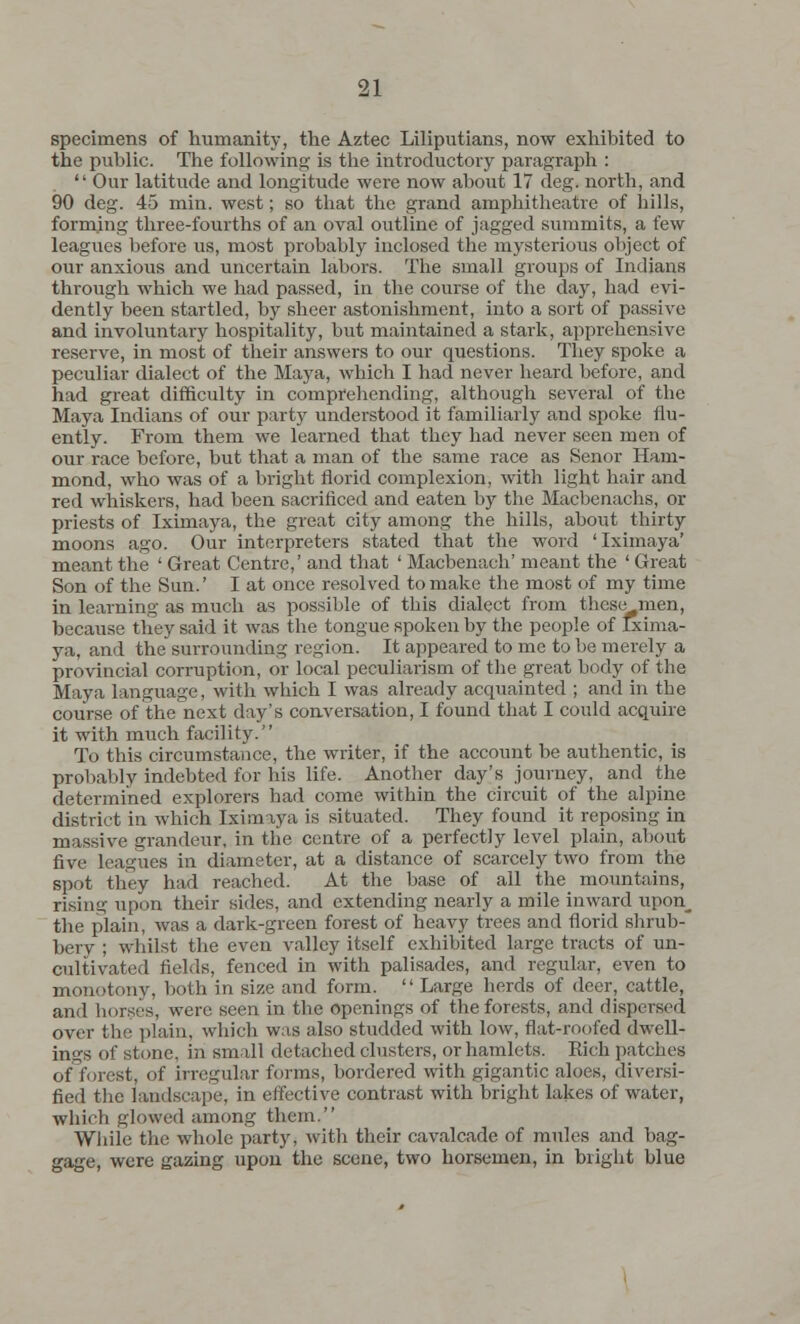 21

specimens of humanity, the Aztec Liliputians, now exhibited to the public. The following is the introductory paragraph :

"Our latitude and longitude were now about 17 deg. north, and 90 deg. 45 min. west; so that the grand amphitheatre of hills, forming three-fourths of an oval outline of jagged summits, a few leagues before us, most probably inclosed the mysterious object of our anxious and uncertain labors. The small groups of Indians through which we had passed, in the course of the day, had evidently been startled, by sheer astonishment, into a sort of passive and involuntary hospitality, but maintained a stark, apprehensive reserve, in most of their answers to our questions. They spoke a peculiar dialect of the Maya, which I had never heard before, and had great difficulty in comprehending, although several of the Maya Indians of our party understood it familiarly and spoke fluently. From them we learned that they had never seen men of our race before, but that a man of the same race as Senor Hammond, who was of a bright florid complexion, with light hair and red whiskers, had been sacrificed and eaten by the Macbenachs, or priests of Iximaya, the great city among the hills, about thirty moons ago. Our interpreters stated that the word 'Iximaya' meant the 'Great Centre,' and that 'Macbenach' meant the 'Great Son of the Sun.' I at once resolved to make the most of my time in learning as much as possible of this dialect from these men, because they said it was the tongue spoken by the people of Iximaya, and the surrounding region. It appeared to me to be merely a provincial corruption, or local peculiarism of the great body of the Maya language, with which I was already acquainted ; and in the course of the next day's conversation, I found that I could acquire it with much facility."

To this circumstance, the writer, if the account be authentic, is probably indebted for his life. Another day's journey, and the determined explorers had come within the circuit of the alpine district in which Iximaya is situated. They found it reposing in massive grandeur, in the centre of a perfectly level plain, about five leagues in diameter, at a distance of scarcely two from the spot they had reached. At the base of all the mountains, rising upon their sides, and extending nearly a mile inward upon the plain, was a dark-green forest of heavy trees and florid shrubbery ; whilst the even valley itself exhibited large tracts of uncultivated fields, fenced in with palisades, and regular, even to monotony, both in size and form. "Large herds of deer, cattle, and horses, were seen in the openings of the forests, and dispersed over the plain, which was also studded with low, flat-roofed dwellings of stone, in small detached clusters, or hamlets. Rich patches of forest, of irregular forms, bordered with gigantic aloes, diversified the landscape, in effective contrast with bright lakes of water, which glowed among them."

While the whole party, with their cavalcade of mules and baggage, were gazing upon the scene, two horsemen, in bright blue